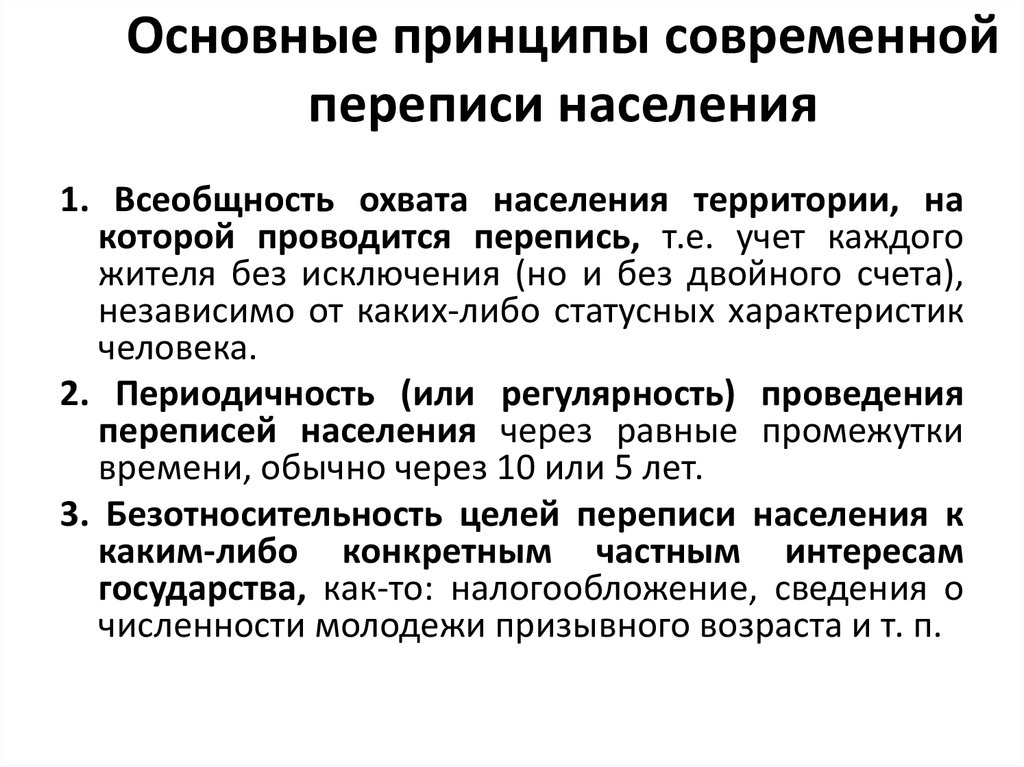 Основные принципы современной переписи населения

1. Всеобщность охвата населения территории, на которой проводится перепись, т.е. учет каждого жителя без исключения (но и без двойного счета), независимо от каких-либо статусных характеристик человека.

2. Периодичность (или регулярность) проведения переписей населения через равные промежутки времени, обычно через 10 или 5 лет.

3. Безотносительность целей переписи населения к каким-либо конкретным частным интересам государства, как-то: налогообложение, сведения о численности молодежи призывного возраста и т. п.